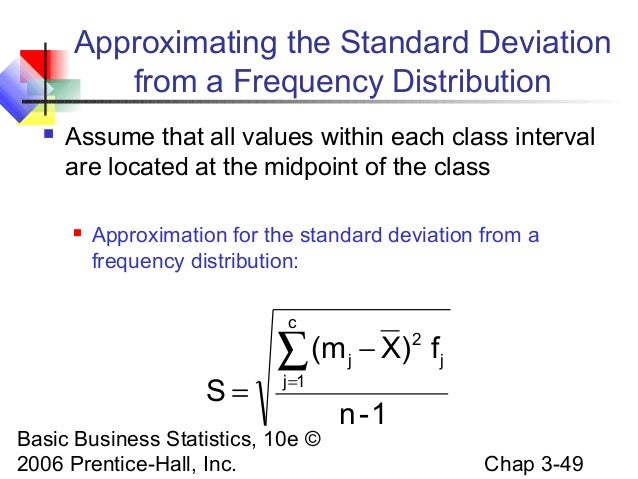 Approximating the Standard Deviation from a Frequency Distribution

Assume that all values within each class interval are located at the midpoint of the class

Approximation for the standard deviation from a frequency distribution:

$S = \sqrt{\frac{\sum_{j=1}^{c}(m_j - \overline{X})^2 f_j}{n-1}}$

Basic Business Statistics, 10e © 2006 Prentice-Hall, Inc.

Chap 3-49